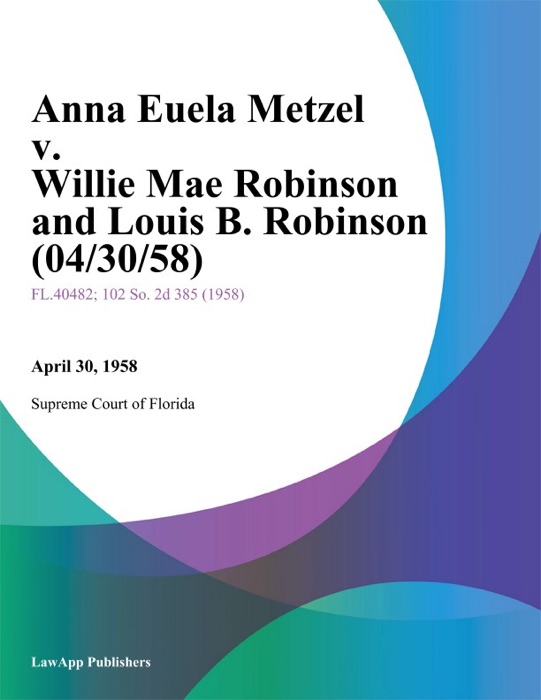 Anna Euela Metzel v. Willie Mae Robinson and Louis B. Robinson (04/30/58)

FL.40482; 102 So. 2d 385 (1958)

April 30, 1958

Supreme Court of Florida

LawApp Publishers